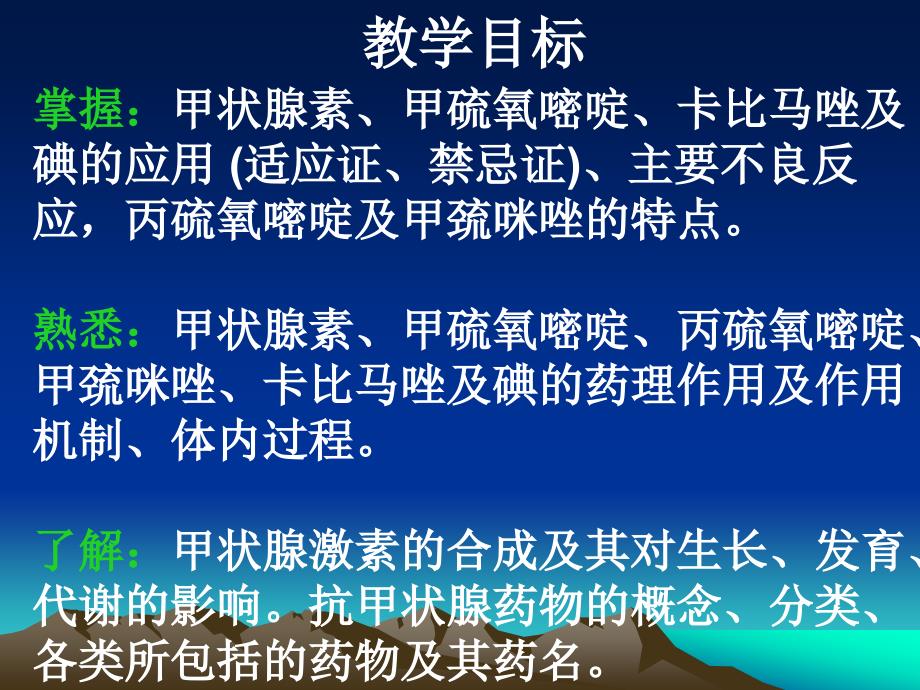 教学目标

掌握：甲状腺素、甲硫氧嘧啶、卡比马唑及碘的应用 (适应证、禁忌证)、主要不良反应，丙硫氧嘧啶及甲巯咪唑的特点。

熟悉：甲状腺素、甲硫氧嘧啶、丙硫氧嘧啶、甲巯咪唑、卡比马唑及碘的药理作用及作用机制、体内过程。

了解：甲状腺激素的合成及其对生长、发育、代谢的影响。抗甲状腺药物的概念、分类、各类所包括的药物及其药名。